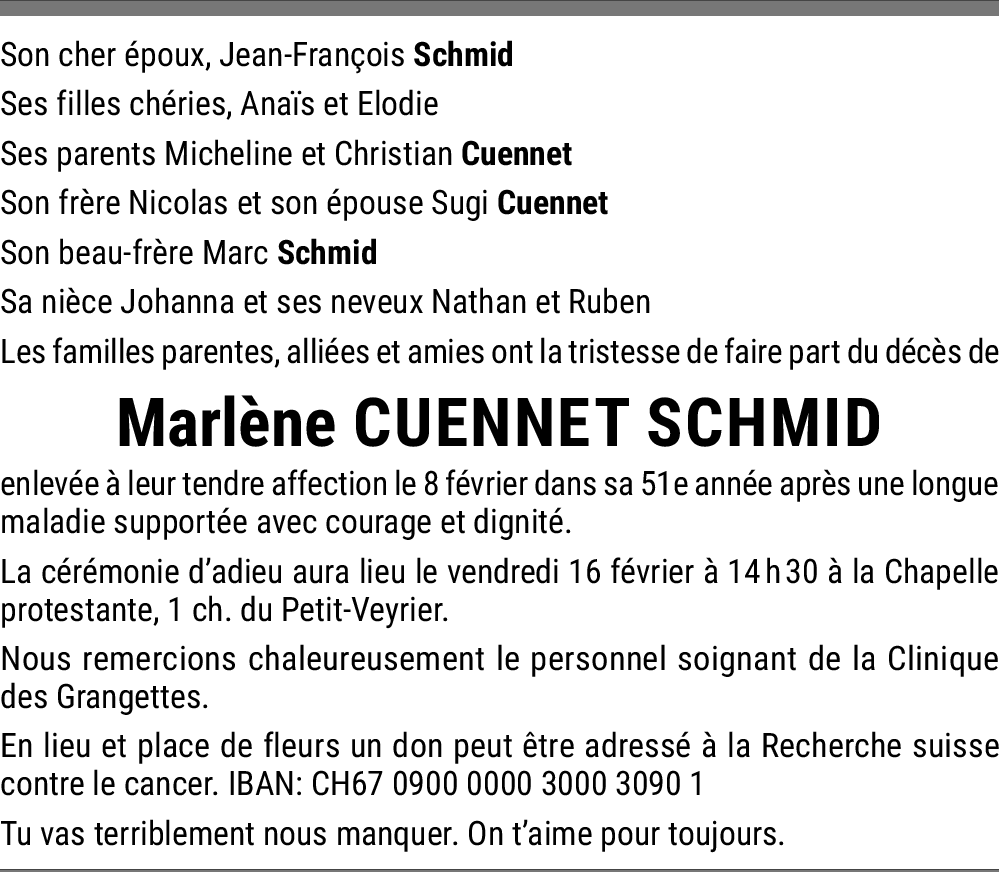 Son cher époux, Jean-François Schmid
Ses filles chéries, Anaïs et Elodie
Ses parents Micheline et Christian Cuennet
Son frère Nicolas et son épouse Sugi Cuennet
Son beau-frère Marc Schmid
Sa nièce Johanna et ses neveux Nathan et Ruben
Les familles parentes, alliées et amies ont la tristesse de faire part du décès de

Marlène CUENNET SCHMID

enlevée à leur tendre affection le 8 février dans sa 51e année après une longue maladie supportée avec courage et dignité.

La cérémonie d'adieu aura lieu le vendredi 16 février à 14 h 30 à la Chapelle protestante, 1 ch. du Petit-Veyrier.

Nous remercions chaleureusement le personnel soignant de la Clinique des Grangettes.

En lieu et place de fleurs un don peut être adressé à la Recherche suisse contre le cancer. IBAN: CH67 0900 0000 3000 3090 1

Tu vas terriblement nous manquer. On t'aime pour toujours.